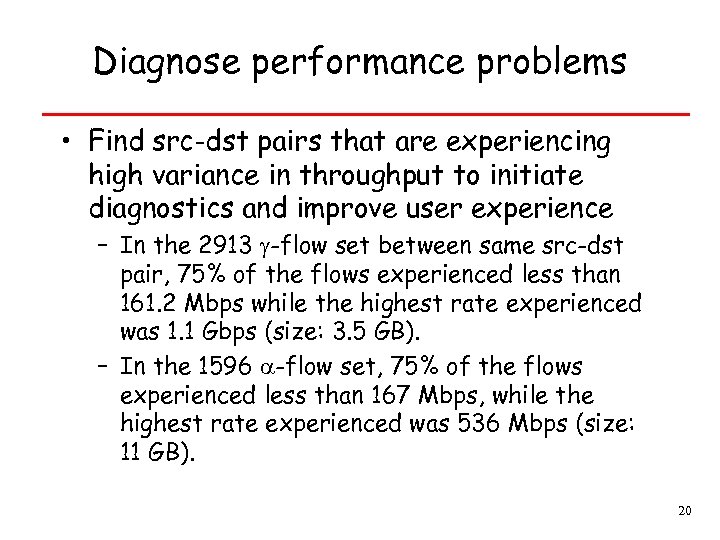 Diagnose performance problems

• Find src-dst pairs that are experiencing high variance in throughput to initiate diagnostics and improve user experience

– In the 2913 $\gamma$-flow set between same src-dst pair, 75% of the flows experienced less than 161.2 Mbps while the highest rate experienced was 1.1 Gbps (size: 3.5 GB).

– In the 1596 $\alpha$-flow set, 75% of the flows experienced less than 167 Mbps, while the highest rate experienced was 536 Mbps (size: 11 GB).

20